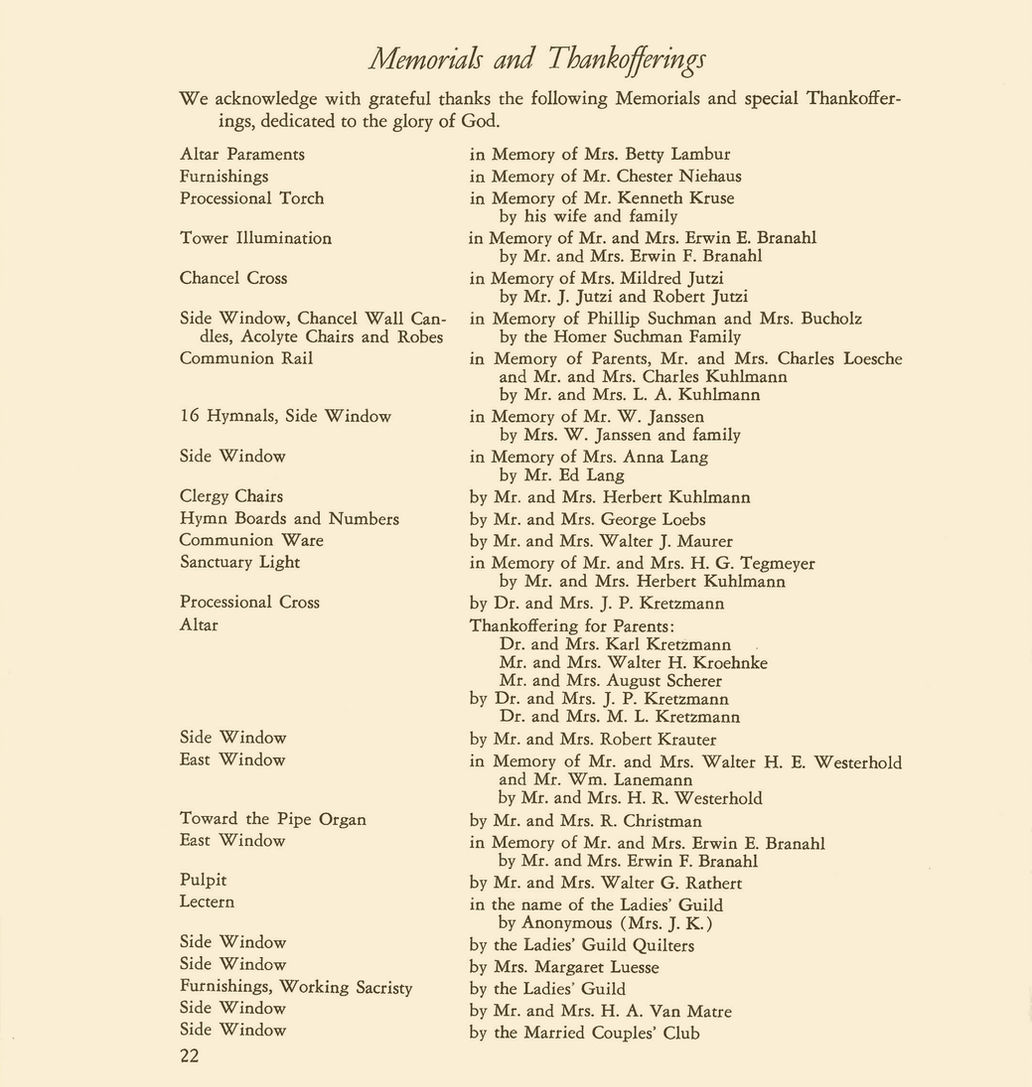 Memorials and Thankofferings

We acknowledge with grateful thanks the following Memorials and special Thankofferings, dedicated to the glory of God.

| | |
|---|---|
| Altar Paraments | in Memory of Mrs. Betty Lambur |
| Furnishings | in Memory of Mr. Chester Niehaus |
| Processional Torch | in Memory of Mr. Kenneth Kruse by his wife and family |
| Tower Illumination | in Memory of Mr. and Mrs. Erwin E. Branahl by Mr. and Mrs. Erwin F. Branahl |
| Chancel Cross | in Memory of Mrs. Mildred Jutzi by Mr. J. Jutzi and Robert Jutzi |
| Side Window, Chancel Wall Candles, Acolyte Chairs and Robes | in Memory of Phillip Suchman and Mrs. Bucholz by the Homer Suchman Family |
| Communion Rail | in Memory of Parents, Mr. and Mrs. Charles Loesche and Mr. and Mrs. Charles Kuhlmann by Mr. and Mrs. L. A. Kuhlmann |
| 16 Hymnals, Side Window | in Memory of Mr. W. Janssen by Mrs. W. Janssen and family |
| Side Window | in Memory of Mrs. Anna Lang by Mr. Ed Lang |
| Clergy Chairs | by Mr. and Mrs. Herbert Kuhlmann |
| Hymn Boards and Numbers | by Mr. and Mrs. George Loebs |
| Communion Ware | by Mr. and Mrs. Walter J. Maurer |
| Sanctuary Light | in Memory of Mr. and Mrs. H. G. Tegmeyer by Mr. and Mrs. Herbert Kuhlmann |
| Processional Cross | by Dr. and Mrs. J. P. Kretzmann |
| Altar | Thankoffering for Parents: Dr. and Mrs. Karl Kretzmann Mr. and Mrs. Walter H. Kroehnke Mr. and Mrs. August Scherer by Dr. and Mrs. J. P. Kretzmann Dr. and Mrs. M. L. Kretzmann |
| Side Window | by Mr. and Mrs. Robert Krauter |
| East Window | in Memory of Mr. and Mrs. Walter H. E. Westerhold and Mr. Wm. Lanemann by Mr. and Mrs. H. R. Westerhold |
| Toward the Pipe Organ | by Mr. and Mrs. R. Christman |
| East Window | in Memory of Mr. and Mrs. Erwin E. Branahl by Mr. and Mrs. Erwin F. Branahl |
| Pulpit | by Mr. and Mrs. Walter G. Rathert |
| Lectern | in the name of the Ladies' Guild by Anonymous (Mrs. J. K.) |
| Side Window | by the Ladies' Guild Quilters |
| Side Window | by Mrs. Margaret Luesse |
| Furnishings, Working Sacristy | by the Ladies' Guild |
| Side Window | by Mr. and Mrs. H. A. Van Matre |
| Side Window | by the Married Couples' Club |

22